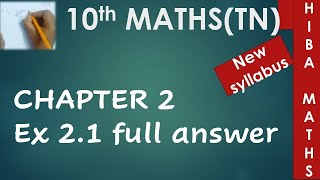 10th MATHS(TN)

New syllabus

CHAPTER 2
Ex 2.1 full answer

HIBA MATHS